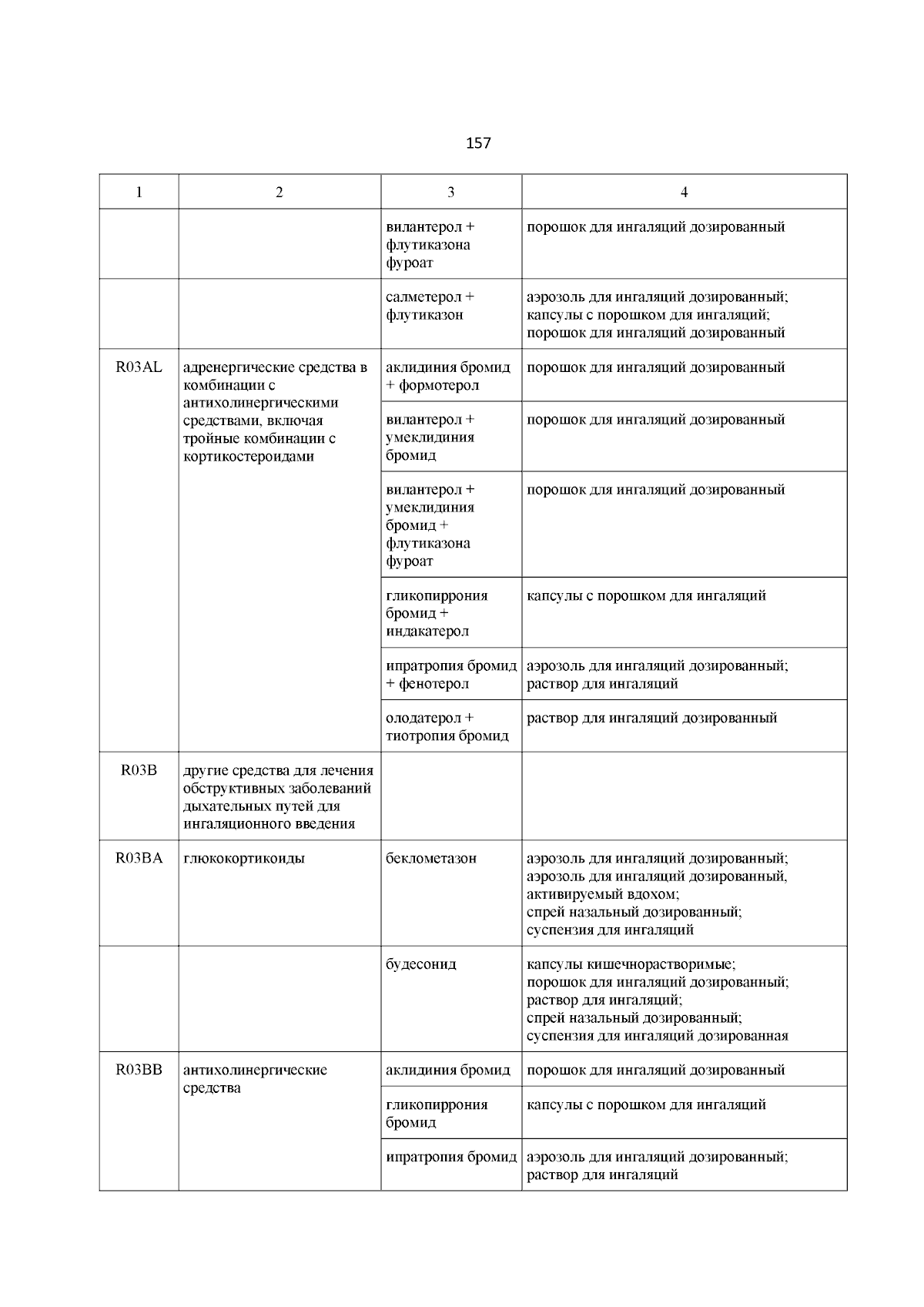 157

| 1 | 2 | 3 | 4 |
|---|---|---|---|
| | | вилантерол + флутиказона фуроат | порошок для ингаляций дозированный |
| | | салметерол + флутиказон | аэрозоль для ингаляций дозированный; капсулы с порошком для ингаляций; порошок для ингаляций дозированный |
| R03AL | адренергические средства в комбинации с антихолинергическими средствами, включая тройные комбинации с кортикостероидами | аклидиния бромид + формотерол | порошок для ингаляций дозированный |
| | | вилантерол + умеклидиния бромид | порошок для ингаляций дозированный |
| | | вилантерол + умеклидиния бромид + флутиказона фуроат | порошок для ингаляций дозированный |
| | | гликопиррония бромид + индакатерол | капсулы с порошком для ингаляций |
| | | ипратропия бромид + фенотерол | аэрозоль для ингаляций дозированный; раствор для ингаляций |
| | | олодатерол + тиотропия бромид | раствор для ингаляций дозированный |
| R03B | другие средства для лечения обструктивных заболеваний дыхательных путей для ингаляционного введения | | |
| R03BA | глюкокортикоиды | беклометазон | аэрозоль для ингаляций дозированный; аэрозоль для ингаляций дозированный, активируемый вдохом; спрей назальный дозированный; суспензия для ингаляций |
| | | будесонид | капсулы кишечнорастворимые; порошок для ингаляций дозированный; раствор для ингаляций; спрей назальный дозированный; суспензия для ингаляций дозированная |
| R03BB | антихолинергические средства | аклидиния бромид | порошок для ингаляций дозированный |
| | | гликопиррония бромид | капсулы с порошком для ингаляций |
| | | ипратропия бромид | аэрозоль для ингаляций дозированный; раствор для ингаляций |